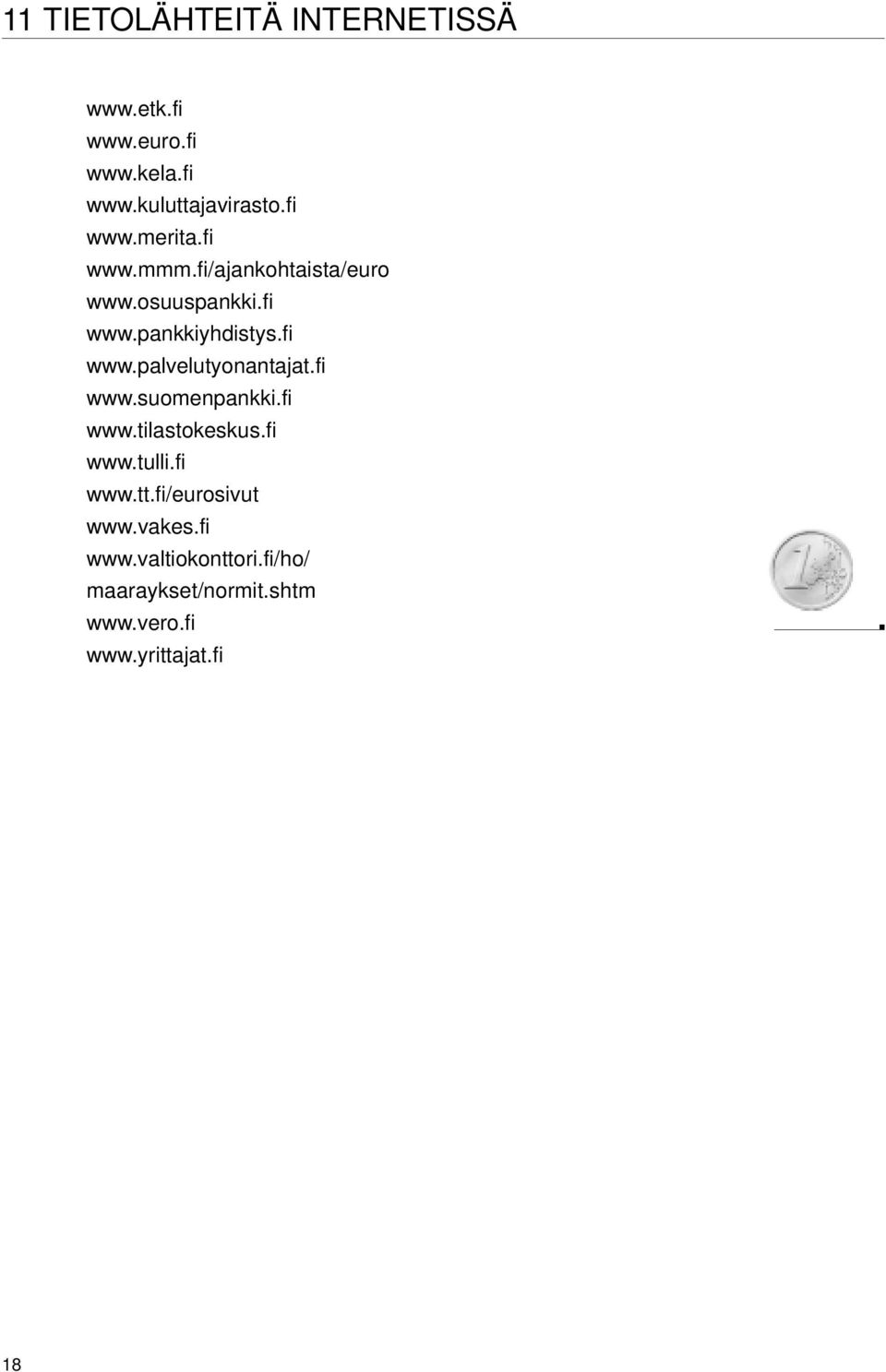 11 TIETOLÄHTEITÄ INTERNETISSÄ

www.etk.fi
www.euro.fi
www.kela.fi
www.kuluttajavirasto.fi
www.merita.fi
www.mmm.fi/ajankohtaista/euro
www.osuuspankki.fi
www.pankkiyhdistys.fi
www.palvelutyonantajat.fi
www.suomenpankki.fi
www.tilastokeskus.fi
www.tulli.fi
www.tt.fi/eurosivut
www.vakes.fi
www.valtiokonttori.fi/ho/maaraykset/normit.shtm
www.vero.fi
www.yrittajat.fi

18